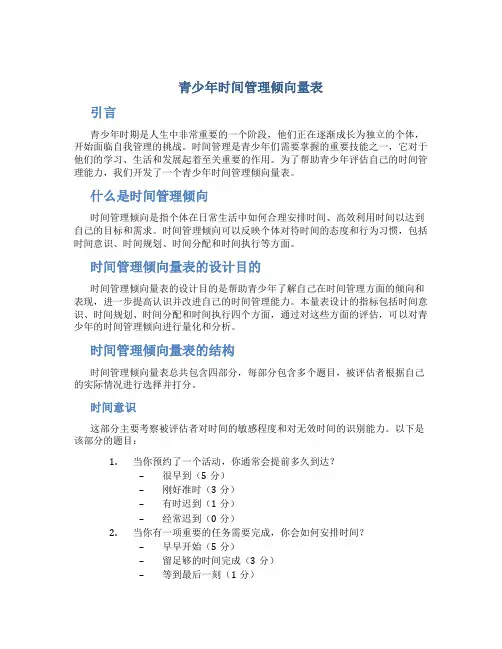 青少年时间管理倾向量表

引言

青少年时期是人生中非常重要的一个阶段，他们正在逐渐成长为独立的个体，开始面临自我管理的挑战。时间管理是青少年们需要掌握的重要技能之一，它对于他们的学习、生活和发展起着至关重要的作用。为了帮助青少年评估自己的时间管理能力，我们开发了一个青少年时间管理倾向量表。

什么是时间管理倾向

时间管理倾向是指个体在日常生活中如何合理安排时间、高效利用时间以达到自己的目标和需求。时间管理倾向可以反映个体对待时间的态度和行为习惯，包括时间意识、时间规划、时间分配和时间执行等方面。

时间管理倾向量表的设计目的

时间管理倾向量表的设计目的是帮助青少年了解自己在时间管理方面的倾向和表现，进一步提高认识并改进自己的时间管理能力。本量表设计的指标包括时间意识、时间规划、时间分配和时间执行四个方面，通过对这些方面的评估，可以对青少年的时间管理倾向进行量化和分析。

时间管理倾向量表的结构

时间管理倾向量表总共包含四部分，每部分包含多个题目，被评估者根据自己的实际情况进行选择并打分。

时间意识

这部分主要考察被评估者对时间的敏感程度和对无效时间的识别能力。以下是该部分的题目：

1. 当你预约了一个活动，你通常会提前多久到达？
– 很早到（5 分）
– 刚好准时（3 分）
– 有时迟到（1 分）
– 经常迟到（0 分）
2. 当你有一项重要的任务需要完成，你会如何安排时间？
– 早早开始（5 分）
– 留足够的时间完成（3 分）
– 等到最后一刻（1 分）